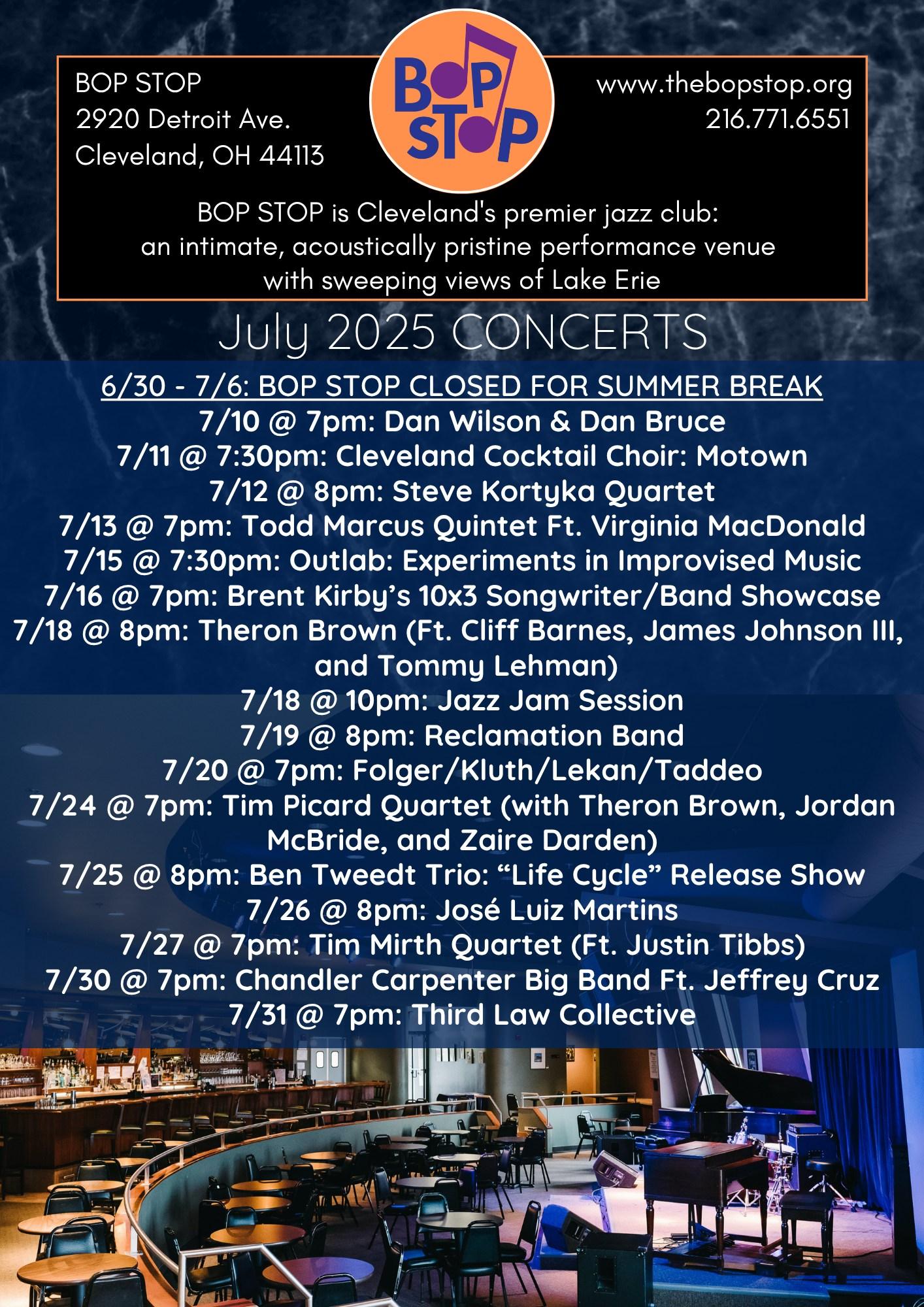 BOP STOP
2920 Detroit Ave.
Cleveland, OH 44113

BOP STOP

www.thebopstop.org
216.771.6551

BOP STOP is Cleveland's premier jazz club: an intimate, acoustically pristine performance venue with sweeping views of Lake Erie

July 2025 CONCERTS

6/30 - 7/6: BOP STOP CLOSED FOR SUMMER BREAK
7/10 @ 7pm: Dan Wilson & Dan Bruce
7/11 @ 7:30pm: Cleveland Cocktail Choir: Motown
7/12 @ 8pm: Steve Kortyka Quartet
7/13 @ 7pm: Todd Marcus Quintet Ft. Virginia MacDonald
7/15 @ 7:30pm: Outlab: Experiments in Improvised Music
7/16 @ 7pm: Brent Kirby's 10x3 Songwriter/Band Showcase
7/18 @ 8pm: Theron Brown (Ft. Cliff Barnes, James Johnson III, and Tommy Lehman)
7/18 @ 10pm: Jazz Jam Session
7/19 @ 8pm: Reclamation Band
7/20 @ 7pm: Folger/Kluth/Lekan/Taddeo
7/24 @ 7pm: Tim Picard Quartet (with Theron Brown, Jordan McBride, and Zaire Darden)
7/25 @ 8pm: Ben Tweedt Trio: "Life Cycle" Release Show
7/26 @ 8pm: José Luiz Martins
7/27 @ 7pm: Tim Mirth Quartet (Ft. Justin Tibbs)
7/30 @ 7pm: Chandler Carpenter Big Band Ft. Jeffrey Cruz
7/31 @ 7pm: Third Law Collective